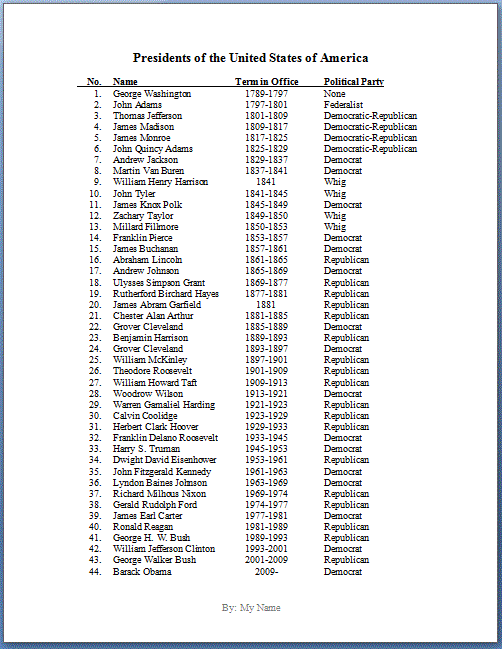 Presidents of the United States of America

| No. | Name | Term in Office | Political Party |
|---|---|---|---|
| 1. | George Washington | 1789-1797 | None |
| 2. | John Adams | 1797-1801 | Federalist |
| 3. | Thomas Jefferson | 1801-1809 | Democratic-Republican |
| 4. | James Madison | 1809-1817 | Democratic-Republican |
| 5. | James Monroe | 1817-1825 | Democratic-Republican |
| 6. | John Quincy Adams | 1825-1829 | Democratic-Republican |
| 7. | Andrew Jackson | 1829-1837 | Democrat |
| 8. | Martin Van Buren | 1837-1841 | Democrat |
| 9. | William Henry Harrison | 1841 | Whig |
| 10. | John Tyler | 1841-1845 | Whig |
| 11. | James Knox Polk | 1845-1849 | Democrat |
| 12. | Zachary Taylor | 1849-1850 | Whig |
| 13. | Millard Fillmore | 1850-1853 | Whig |
| 14. | Franklin Pierce | 1853-1857 | Democrat |
| 15. | James Buchanan | 1857-1861 | Democrat |
| 16. | Abraham Lincoln | 1861-1865 | Republican |
| 17. | Andrew Johnson | 1865-1869 | Democrat |
| 18. | Ulysses Simpson Grant | 1869-1877 | Republican |
| 19. | Rutherford Birchard Hayes | 1877-1881 | Republican |
| 20. | James Abram Garfield | 1881 | Republican |
| 21. | Chester Alan Arthur | 1881-1885 | Republican |
| 22. | Grover Cleveland | 1885-1889 | Democrat |
| 23. | Benjamin Harrison | 1889-1893 | Republican |
| 24. | Grover Cleveland | 1893-1897 | Democrat |
| 25. | William McKinley | 1897-1901 | Republican |
| 26. | Theodore Roosevelt | 1901-1909 | Republican |
| 27. | William Howard Taft | 1909-1913 | Republican |
| 28. | Woodrow Wilson | 1913-1921 | Democrat |
| 29. | Warren Gamaliel Harding | 1921-1923 | Republican |
| 30. | Calvin Coolidge | 1923-1929 | Republican |
| 31. | Herbert Clark Hoover | 1929-1933 | Republican |
| 32. | Franklin Delano Roosevelt | 1933-1945 | Democrat |
| 33. | Harry S. Truman | 1945-1953 | Democrat |
| 34. | Dwight David Eisenhower | 1953-1961 | Republican |
| 35. | John Fitzgerald Kennedy | 1961-1963 | Democrat |
| 36. | Lyndon Baines Johnson | 1963-1969 | Democrat |
| 37. | Richard Milhous Nixon | 1969-1974 | Republican |
| 38. | Gerald Rudolph Ford | 1974-1977 | Republican |
| 39. | James Earl Carter | 1977-1981 | Democrat |
| 40. | Ronald Reagan | 1981-1989 | Republican |
| 41. | George H. W. Bush | 1989-1993 | Republican |
| 42. | William Jefferson Clinton | 1993-2001 | Democrat |
| 43. | George Walker Bush | 2001-2009 | Republican |
| 44. | Barack Obama | 2009- | Democrat |

By: My Name